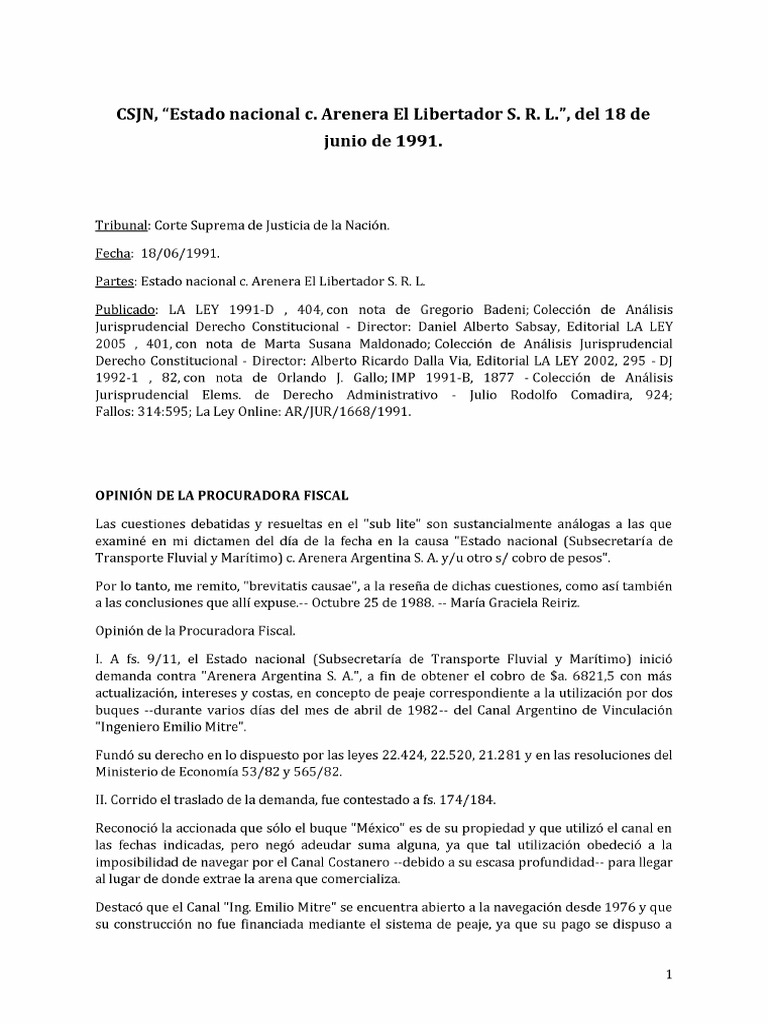 CSJN, "Estado nacional c. Arenera El Libertador S. R. L.", del 18 de junio de 1991.

Tribunal: Corte Suprema de Justicia de la Nación.

Fecha: 18/06/1991.

Partes: Estado nacional c. Arenera El Libertador S. R. L.

Publicado: LA LEY 1991-D , 404, con nota de Gregorio Badeni; Colección de Análisis Jurisprudencial Derecho Constitucional - Director: Daniel Alberto Sabsay, Editorial LA LEY 2005 , 401, con nota de Marta Susana Maldonado; Colección de Análisis Jurisprudencial Derecho Constitucional - Director: Alberto Ricardo Dalla Via, Editorial LA LEY 2002, 295 - DJ 1992-1 , 82, con nota de Orlando J. Gallo; IMP 1991-B, 1877 - Colección de Análisis Jurisprudencial Elems. de Derecho Administrativo - Julio Rodolfo Comadira, 924; Fallos: 314:595; La Ley Online: AR/JUR/1668/1991.

OPINIÓN DE LA PROCURADORA FISCAL

Las cuestiones debatidas y resueltas en el "sub lite" son sustancialmente análogas a las que examiné en mi dictamen del día de la fecha en la causa "Estado nacional (Subsecretaría de Transporte Fluvial y Marítimo) c. Arenera Argentina S. A. y/u otro s/ cobro de pesos".

Por lo tanto, me remito, "brevitatis causae", a la reseña de dichas cuestiones, como así también a las conclusiones que allí expuse.-- Octubre 25 de 1988. -- María Graciela Reiriz.

Opinión de la Procuradora Fiscal.

I. A fs. 9/11, el Estado nacional (Subsecretaría de Transporte Fluvial y Marítimo) inició demanda contra "Arenera Argentina S. A.", a fin de obtener el cobro de $a. 6821,5 con más actualización, intereses y costas, en concepto de peaje correspondiente a la utilización por dos buques --durante varios días del mes de abril de 1982-- del Canal Argentino de Vinculación "Ingeniero Emilio Mitre".

Fundó su derecho en lo dispuesto por las leyes 22.424, 22.520, 21.281 y en las resoluciones del Ministerio de Economía 53/82 y 565/82.

II. Corrido el traslado de la demanda, fue contestado a fs. 174/184.

Reconoció la accionada que sólo el buque "México" es de su propiedad y que utilizó el canal en las fechas indicadas, pero negó adeudar suma alguna, ya que tal utilización obedeció a la imposibilidad de navegar por el Canal Costanero --debido a su escasa profundidad-- para llegar al lugar de donde extrae la arena que comercializa.

Destacó que el Canal "Ing. Emilio Mitre" se encuentra abierto a la navegación desde 1976 y que su construcción no fue financiada mediante el sistema de peaje, ya que su pago se dispuso a

1